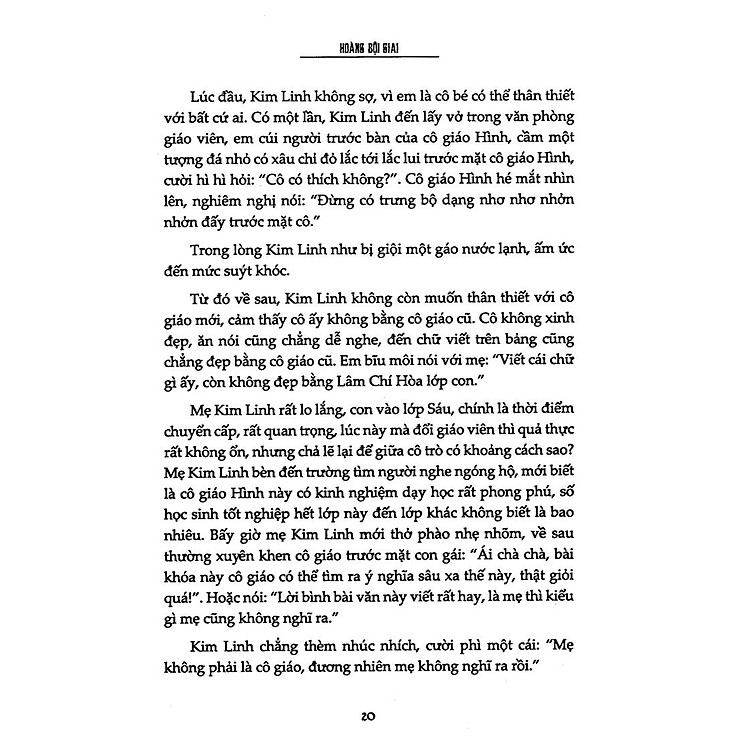 HOÀNG BỘI GIAI

Lúc đầu, Kim Linh không sợ, vì em là cô bé có thể thân thiết với bất cứ ai. Có một lần, Kim Linh đến lấy vở trong văn phòng giáo viên, em cúi người trước bàn của cô giáo Hình, cầm một tượng đá nhỏ có xâu chỉ đỏ lắc tới lắc lui trước mặt cô giáo Hình, cười hì hì hỏi: "Cô có thích không?". Cô giáo Hình hé mắt nhìn lên, nghiêm nghị nói: "Đừng có trưng bộ dạng nhơ nhơ nhởn nhởn đấy trước mặt cô."

Trong lòng Kim Linh như bị giội một gáo nước lạnh, ấm ức đến mức suýt khóc.

Từ đó về sau, Kim Linh không còn muốn thân thiết với cô giáo mới, cảm thấy cô ấy không bằng cô giáo cũ. Cô không xinh đẹp, ăn nói cũng chẳng dễ nghe, đến chữ viết trên bảng cũng chẳng đẹp bằng cô giáo cũ. Em bĩu môi nói với mẹ: "Viết cái chữ gì ấy, còn không đẹp bằng Lâm Chí Hòa lớp con."

Mẹ Kim Linh rất lo lắng, con vào lớp Sáu, chính là thời điểm chuyển cấp, rất quan trọng, lúc này mà đổi giáo viên thì quả thực rất không ổn, nhưng chả lẽ lại để giữa cô trò có khoảng cách sao? Mẹ Kim Linh bèn đến trường tìm người nghe ngóng hộ, mới biết là cô giáo Hình này có kinh nghiệm dạy học rất phong phú, số học sinh tốt nghiệp hết lớp này đến lớp khác không biết là bao nhiêu. Bấy giờ mẹ Kim Linh mới thở phào nhẹ nhõm, về sau thường xuyên khen cô giáo trước mặt con gái: "Ái chà chà, bài khóa này cô giáo có thể tìm ra ý nghĩa sâu xa thế này, thật giỏi quá!". Hoặc nói: "Lời bình bài văn này viết rất hay, là mẹ thì kiểu gì mẹ cũng không nghĩ ra."

Kim Linh chẳng thèm nhúc nhích, cười phì một cái: "Mẹ không phải là cô giáo, đương nhiên mẹ không nghĩ ra rồi."

20